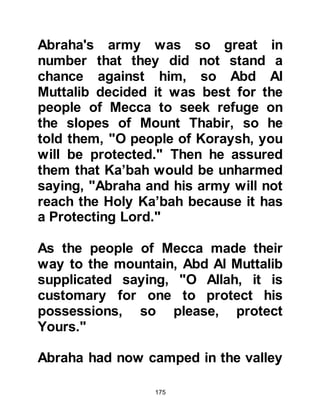 Abraha's army was so great in number that they did not stand a chance against him, so Abd Al Muttalib decided it was best for the people of Mecca to seek refuge on the slopes of Mount Thabir, so he told them, "O people of Koraysh, you will be protected." Then he assured them that Ka'bah would be unharmed saying, "Abraha and his army will not reach the Holy Ka'bah because it has a Protecting Lord."

As the people of Mecca made their way to the mountain, Abd Al Muttalib supplicated saying, "O Allah, it is customary for one to protect his possessions, so please, protect Yours."

Abraha had now camped in the valley

175